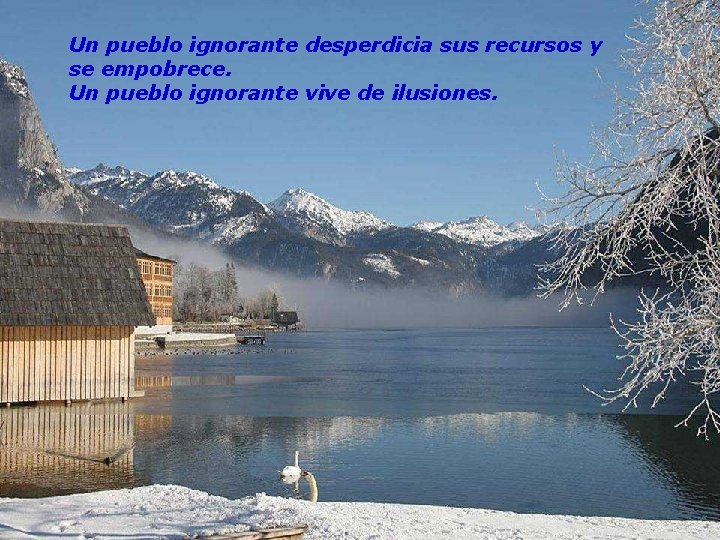 Un pueblo ignorante desperdicia sus recursos y se empobrece.
Un pueblo ignorante vive de ilusiones.